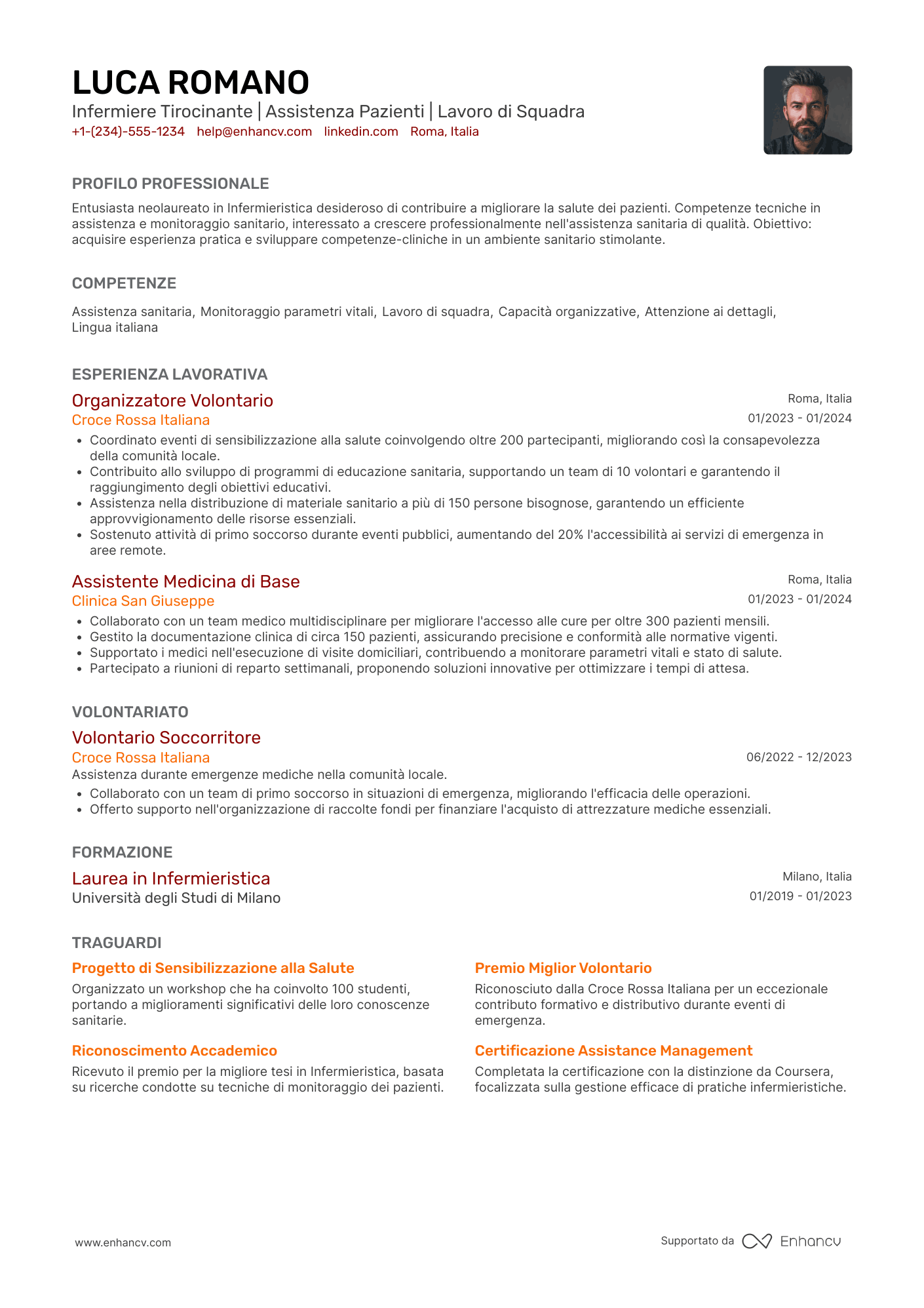 LUCA ROMANO
Infermiere Tirocinante | Assistenza Pazienti | Lavoro di Squadra
+1-(234)-555-1234 help@enhancv.com linkedin.com Roma, Italia

PROFILO PROFESSIONALE
Entusiasta neolaureato in Infermieristica desideroso di contribuire a migliorare la salute dei pazienti. Competenze tecniche in assistenza e monitoraggio sanitario, interessato a crescere professionalmente nell'assistenza sanitaria di qualità. Obiettivo: acquisire esperienza pratica e sviluppare competenze-cliniche in un ambiente sanitario stimolante.

COMPETENZE
Assistenza sanitaria, Monitoraggio parametri vitali, Lavoro di squadra, Capacità organizzative, Attenzione ai dettagli, Lingua italiana

ESPERIENZA LAVORATIVA
Organizzatore Volontario
Roma, Italia
Croce Rossa Italiana
01/2023 - 01/2024
• Coordinato eventi di sensibilizzazione alla salute coinvolgendo oltre 200 partecipanti, migliorando così la consapevolezza della comunità locale.
• Contribuito allo sviluppo di programmi di educazione sanitaria, supportando un team di 10 volontari e garantendo il raggiungimento degli obiettivi educativi.
• Assistenza nella distribuzione di materiale sanitario a più di 150 persone bisognose, garantendo un efficiente approvvigionamento delle risorse essenziali.
• Sostenuto attività di primo soccorso durante eventi pubblici, aumentando del 20% l'accessibilità ai servizi di emergenza in aree remote.

Assistente Medicina di Base
Roma, Italia
Clinica San Giuseppe
01/2023 - 01/2024
• Collaborato con un team medico multidisciplinare per migliorare l'accesso alle cure per oltre 300 pazienti mensili.
• Gestito la documentazione clinica di circa 150 pazienti, assicurando precisione e conformità alle normative vigenti.
• Supportato i medici nell'esecuzione di visite domiciliari, contribuendo a monitorare parametri vitali e stato di salute.
• Partecipato a riunioni di reparto settimanali, proponendo soluzioni innovative per ottimizzare i tempi di attesa.

VOLONTARIATO
Volontario Soccorritore
Croce Rossa Italiana
06/2022 - 12/2023
Assistenza durante emergenze mediche nella comunità locale.
• Collaborato con un team di primo soccorso in situazioni di emergenza, migliorando l'efficacia delle operazioni.
• Offerto supporto nell'organizzazione di raccolte fondi per finanziare l'acquisto di attrezzature mediche essenziali.

FORMAZIONE
Laurea in Infermieristica
Milano, Italia
Università degli Studi di Milano
01/2019 - 01/2023

TRAGUARDI
Progetto di Sensibilizzazione alla Salute
Organizzato un workshop che ha coinvolto 100 studenti, portando a miglioramenti significativi delle loro conoscenze sanitarie.

Riconoscimento Accademico
Ricevuto il premio per la migliore tesi in Infermieristica, basata su ricerche condotte su tecniche di monitoraggio dei pazienti.

Premio Miglior Volontario
Riconosciuto dalla Croce Rossa Italiana per un eccezionale contributo formativo e distributivo durante eventi di emergenza.

Certificazione Assistance Management
Completata la certificazione con la distinzione da Coursera, focalizzata sulla gestione efficace di pratiche infermieristiche.

www.enhancv.com
Supportato da Enhancv